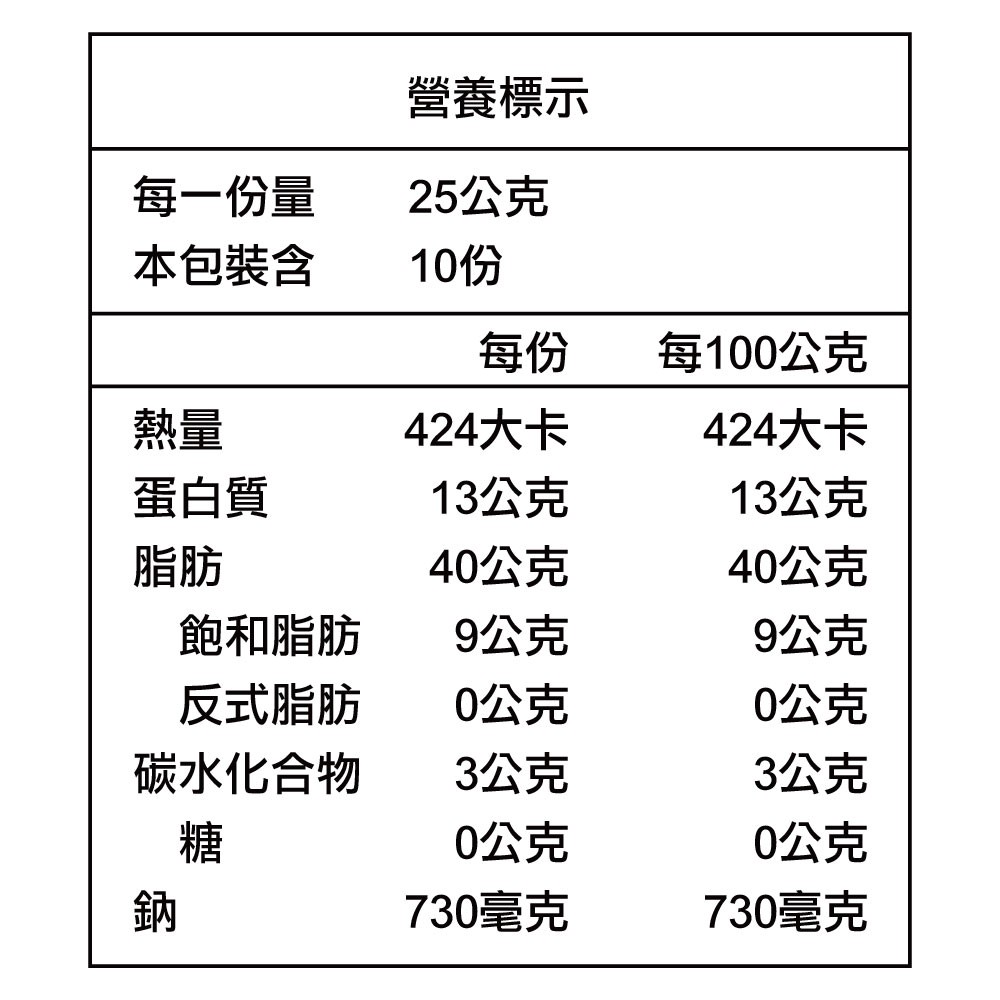 營養標示

每一份量 25公克
本包裝含 10份

|  | 每份 | 每100公克 |
|---|---|---|
| 熱量 | 424大卡 | 424大卡 |
| 蛋白質 | 13公克 | 13公克 |
| 脂肪 | 40公克 | 40公克 |
| 飽和脂肪 | 9公克 | 9公克 |
| 反式脂肪 | 0公克 | 0公克 |
| 碳水化合物 | 3公克 | 3公克 |
| 糖 | 0公克 | 0公克 |
| 鈉 | 730毫克 | 730毫克 |